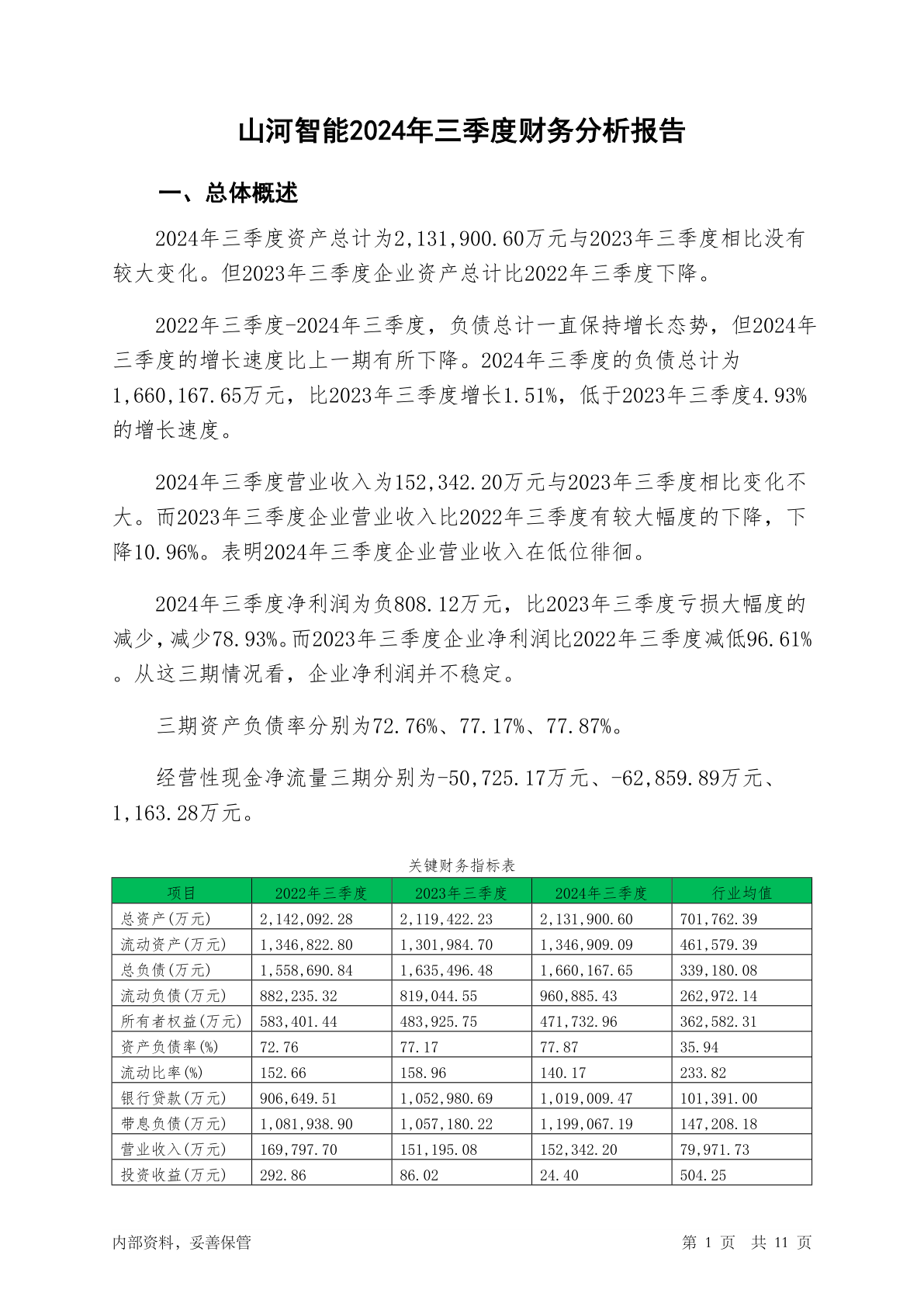 山河智能2024年三季度财务分析报告

一、总体概述

2024年三季度资产总计为2,131,900.60万元与2023年三季度相比没有较大变化。但2023年三季度企业资产总计比2022年三季度下降。

2022年三季度-2024年三季度，负债总计一直保持增长态势，但2024年三季度的增长速度比上一期有所下降。2024年三季度的负债总计为1,660,167.65万元，比2023年三季度增长1.51%，低于2023年三季度4.93%的增长速度。

2024年三季度营业收入为152,342.20万元与2023年三季度相比变化不大。而2023年三季度企业营业收入比2022年三季度有较大幅度的下降，下降10.96%。表明2024年三季度企业营业收入在低位徘徊。

2024年三季度净利润为负808.12万元，比2023年三季度亏损大幅度的减少，减少78.93%。而2023年三季度企业净利润比2022年三季度减低96.61%。从这三期情况看，企业净利润并不稳定。

三期资产负债率分别为72.76%、77.17%、77.87%。

经营性现金净流量三期分别为-50,725.17万元、-62,859.89万元、1,163.28万元。

关键财务指标表

| 项目 | 2022年三季度 | 2023年三季度 | 2024年三季度 | 行业均值 |
|---|---|---|---|---|
| 总资产(万元) | 2,142,092.28 | 2,119,422.23 | 2,131,900.60 | 701,762.39 |
| 流动资产(万元) | 1,346,822.80 | 1,301,984.70 | 1,346,909.09 | 461,579.39 |
| 总负债(万元) | 1,558,690.84 | 1,635,496.48 | 1,660,167.65 | 339,180.08 |
| 流动负债(万元) | 882,235.32 | 819,044.55 | 960,885.43 | 262,972.14 |
| 所有者权益(万元) | 583,401.44 | 483,925.75 | 471,732.96 | 362,582.31 |
| 资产负债率(%) | 72.76 | 77.17 | 77.87 | 35.94 |
| 流动比率(%) | 152.66 | 158.96 | 140.17 | 233.82 |
| 银行贷款(万元) | 906,649.51 | 1,052,980.69 | 1,019,009.47 | 101,391.00 |
| 带息负债(万元) | 1,081,938.90 | 1,057,180.22 | 1,199,067.19 | 147,208.18 |
| 营业收入(万元) | 169,797.70 | 151,195.08 | 152,342.20 | 79,971.73 |
| 投资收益(万元) | 292.86 | 86.02 | 24.40 | 504.25 |

内部资料，妥善保管 第 1 页 共 11 页